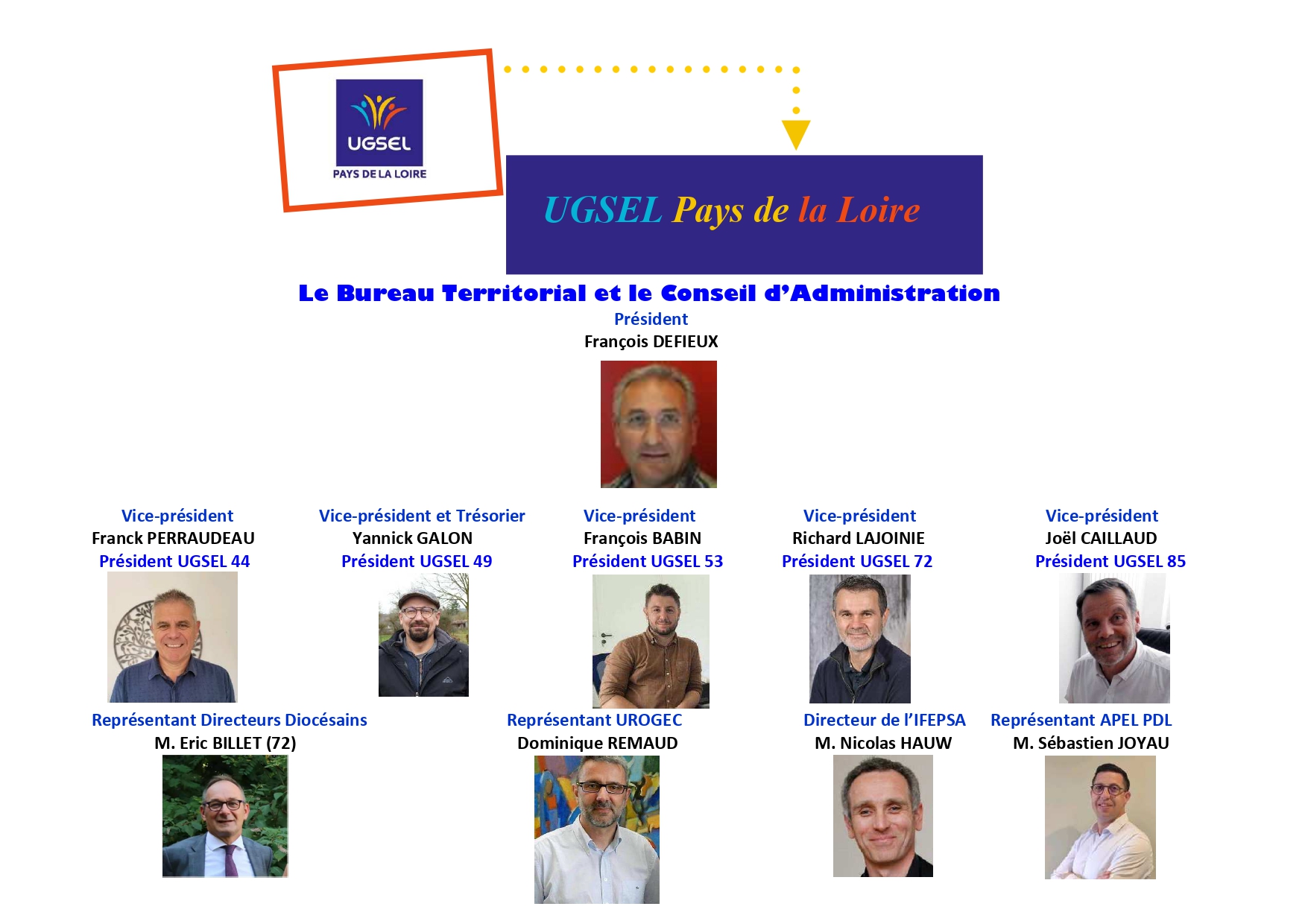 UGSEL
PAYS DE LA LOIRE

UGSEL Pays de la Loire

Le Bureau Territorial et le Conseil d'Administration

Président
François DEFIEUX

Vice-président
Franck PERRAUDEAU
Président UGSEL 44

Vice-président et Trésorier
Yannick GALON
Président UGSEL 49

Vice-président
François BABIN
Président UGSEL 53

Vice-président
Richard LAJOINIE
Président UGSEL 72

Vice-président
Joël CAILLAUD
Président UGSEL 85

Représentant Directeurs Diocésains
M. Eric BILLET (72)

Représentant UROGEC
Dominique REMAUD

Directeur de l'IFEPSA
M. Nicolas HAUW

Représentant APEL PDL
M. Sébastien JOYAU